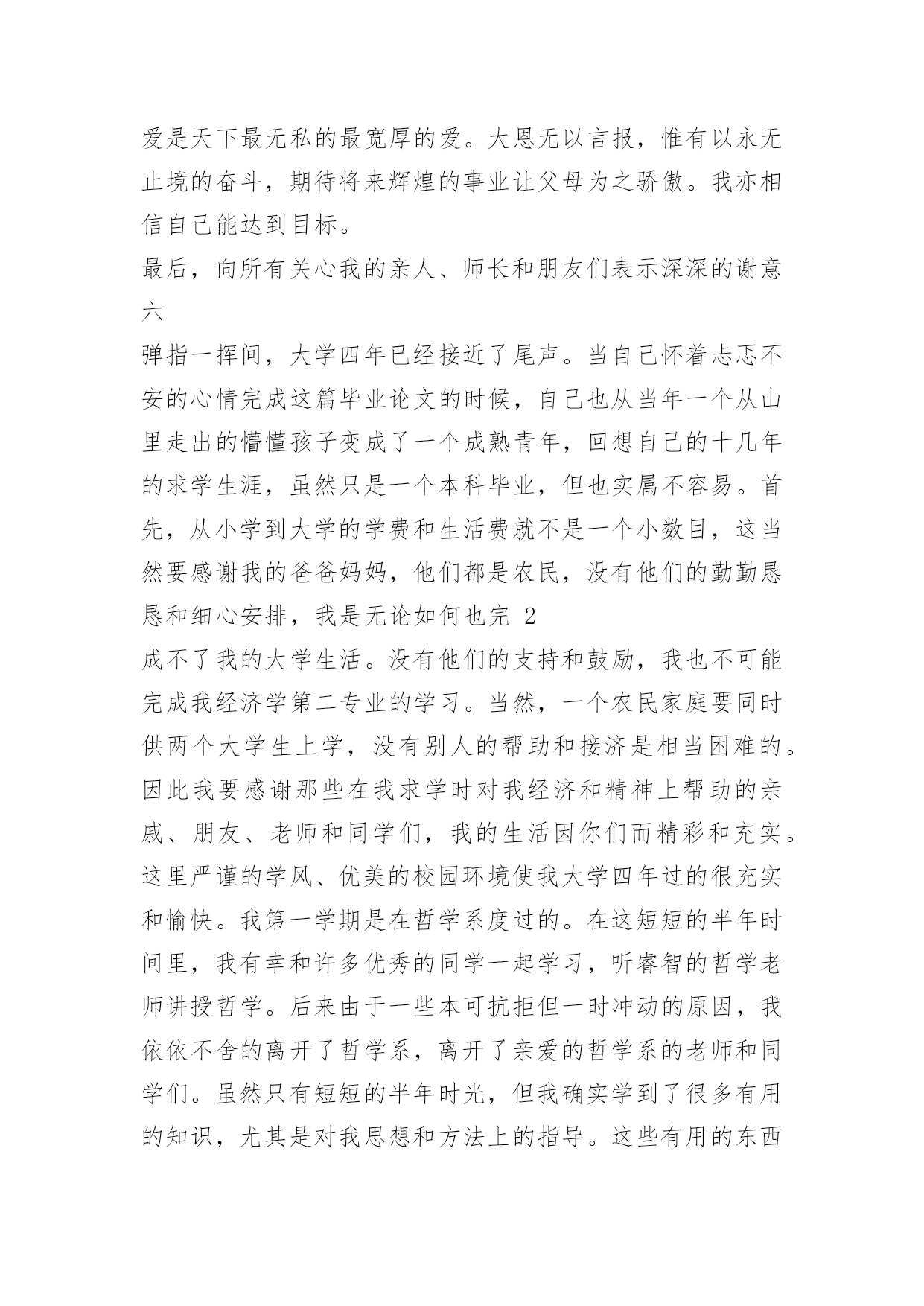 爱是天下最无私的最宽厚的爱。大恩无以言报，惟有以永无止境的奋斗，期待将来辉煌的事业让父母为之骄傲。我亦相信自己能达到目标。

最后，向所有关心我的亲人、师长和朋友们表示深深的谢意

六

弹指一挥间，大学四年已经接近了尾声。当自己怀着忐忑不安的心情完成这篇毕业论文的时候，自己也从当年一个从山里走出的懵懂孩子变成了一个成熟青年，回想自己的十几年的求学生涯，虽然只是一个本科毕业，但也实属不容易。首先，从小学到大学的学费和生活费就不是一个小数目，这当然要感谢我的爸爸妈妈，他们都是农民，没有他们的勤勤恳恳和细心安排，我是无论如何也完 2

成不了我的大学生活。没有他们的支持和鼓励，我也不可能完成我经济学第二专业的学习。当然，一个农民家庭要同时供两个大学生上学，没有别人的帮助和接济是相当困难的。因此我要感谢那些在我求学时对我经济和精神上帮助的亲戚、朋友、老师和同学们，我的生活因你们而精彩和充实。这里严谨的学风、优美的校园环境使我大学四年过的很充实和愉快。我第一学期是在哲学系度过的。在这短短的半年时间里，我有幸和许多优秀的同学一起学习，听睿智的哲学老师讲授哲学。后来由于一些本可抗拒但一时冲动的原因，我依依不舍的离开了哲学系，离开了亲爱的哲学系的老师和同学们。虽然只有短短的半年时光，但我确实学到了很多有用的知识，尤其是对我思想和方法上的指导。这些有用的东西